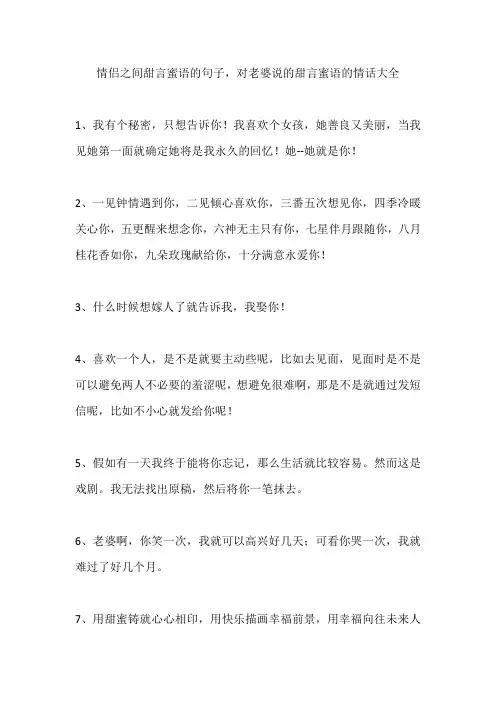 情侣之间甜言蜜语的句子，对老婆说的甜言蜜语的情话大全

1、我有个秘密，只想告诉你！我喜欢个女孩，她善良又美丽，当我见她第一面就确定她将是我永久的回忆！她--她就是你！

2、一见钟情遇到你，二见倾心喜欢你，三番五次想见你，四季冷暖关心你，五更醒来想念你，六神无主只有你，七星伴月跟随你，八月桂花香如你，九朵玫瑰献给你，十分满意永爱你！

3、什么时候想嫁人了就告诉我，我娶你！

4、喜欢一个人，是不是就要主动些呢，比如去见面，见面时是不是可以避免两人不必要的羞涩呢，想避免很难啊，那是不是就通过发短信呢，比如不小心就发给你呢！

5、假如有一天我终于能将你忘记，那么生活就比较容易。然而这是戏剧。我无法找出原稿，然后将你一笔抹去。

6、老婆啊，你笑一次，我就可以高兴好几天；可看你哭一次，我就难过了好几个月。

7、用甜蜜铸就心心相印，用快乐描画幸福前景，用幸福向往未来人